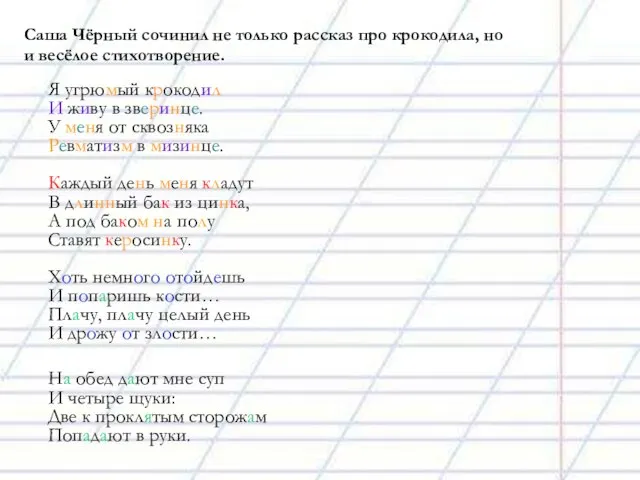 Саша Чёрный сочинил не только рассказ про крокодила, но и весёлое стихотворение.

Я угрюмый крокодил
И живу в зверинце.
У меня от сквозняка
Ревматизм в мизинце.

Каждый день меня кладут
В длинный бак из цинка,
А под баком на полу
Ставят керосинку.

Хоть немного отойдешь
И попаришь кости…
Плачу, плачу целый день
И дрожу от злости…

На обед дают мне суп
И четыре щуки:
Две к проклятым сторожам
Попадают в руки.